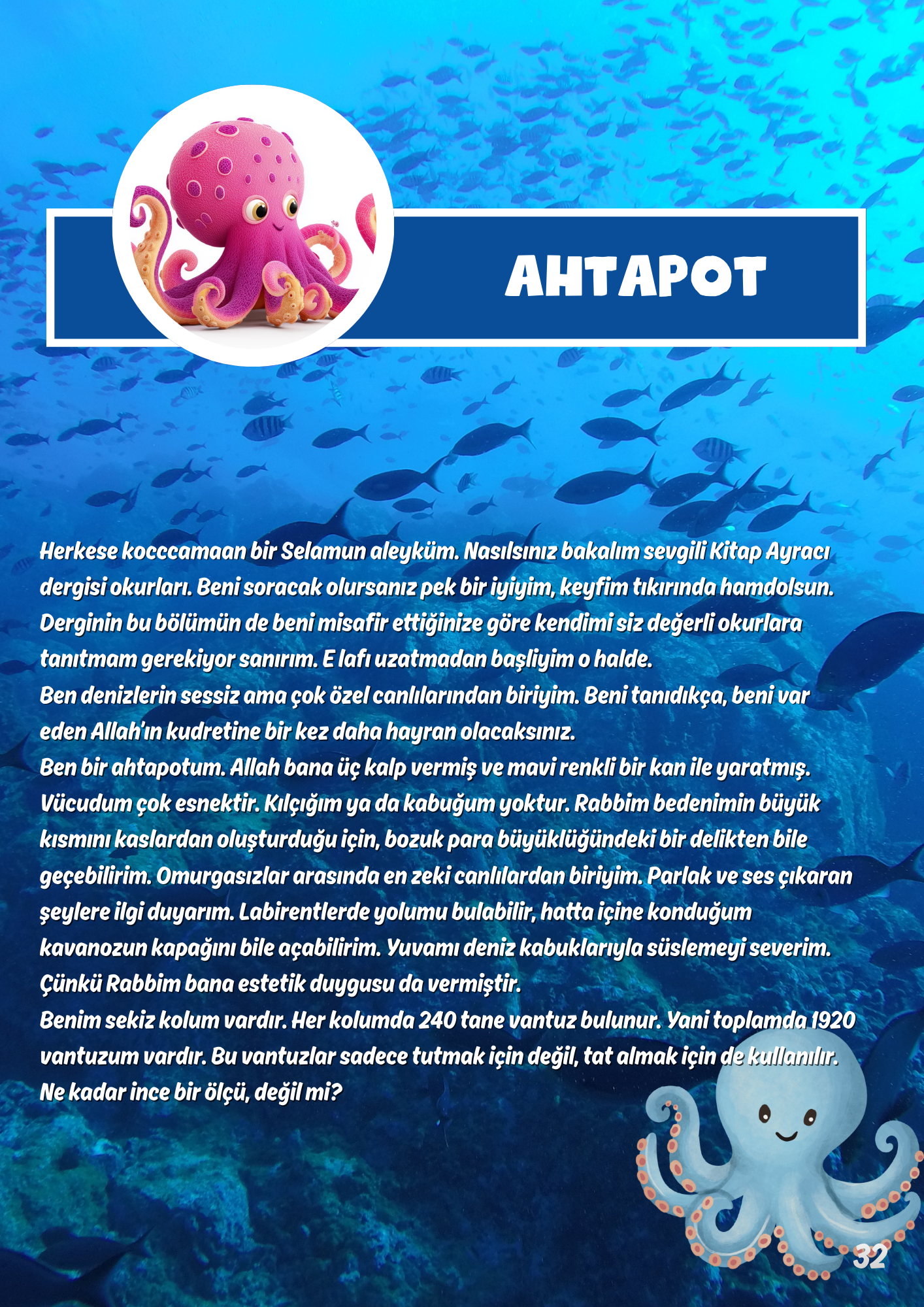 AHTAPOT

Herkese kocccamaan bir Selamun aleyküm. Nasılsınız bakalım sevgili Kitap Ayracı dergisi okurları. Beni soracak olursanız pek bir iyiyim, keyfim tıkırında hamdolsun. Derginin bu bölümün de beni misafir ettiğinize göre kendimi siz değerli okurlara tanıtmam gerekiyor sanırım. E lafı uzatmadan başliyim o halde.
Ben denizlerin sessiz ama çok özel canlılarından biriyim. Beni tanıdıkça, beni var eden Allah'ın kudretine bir kez daha hayran olacaksınız.
Ben bir ahtapotum. Allah bana üç kalp vermiş ve mavi renkli bir kan ile yaratmış. Vücudum çok esnektir. Kılçığım ya da kabuğum yoktur. Rabbim bedenimin büyük kısmını kaslardan oluşturduğu için, bozuk para büyüklüğündeki bir delikten bile geçebilirim. Omurgasızlar arasında en zeki canlılardan biriyim. Parlak ve ses çıkaran şeylere ilgi duyarım. Labirentlerde yolumu bulabilir, hatta içine konduğum kavanozun kapağını bile açabilirim. Yuvamı deniz kabuklarıyla süslemeyi severim. Çünkü Rabbim bana estetik duygusu da vermiştir.
Benim sekiz kolum vardır. Her kolumda 240 tane vantuz bulunur. Yani toplamda 1920 vantuzum vardır. Bu vantuzlar sadece tutmak için değil, tat almak için de kullanılır. Ne kadar ince bir ölçü, değil mi?

32